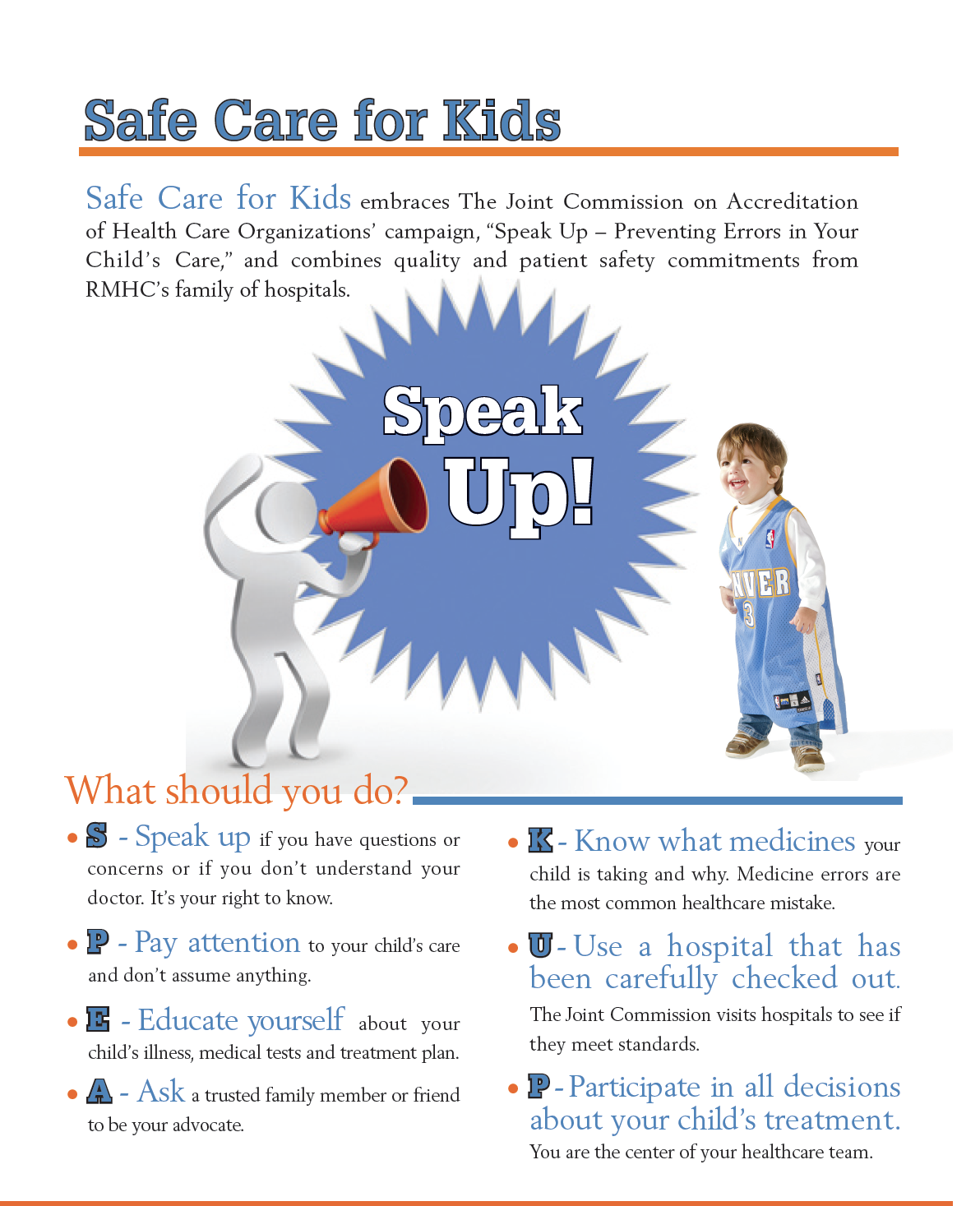 Safe Care for Kids

Safe Care for Kids embraces The Joint Commission on Accreditation of Health Care Organizations' campaign, "Speak Up – Preventing Errors in Your Child's Care," and combines quality and patient safety commitments from RMHC's family of hospitals.

Speak Up!

NVER 3

What should you do?

• S - Speak up if you have questions or concerns or if you don't understand your doctor. It's your right to know.

• P - Pay attention to your child's care and don't assume anything.

• E - Educate yourself about your child's illness, medical tests and treatment plan.

• A - Ask a trusted family member or friend to be your advocate.

• K - Know what medicines your child is taking and why. Medicine errors are the most common healthcare mistake.

• U - Use a hospital that has been carefully checked out. The Joint Commission visits hospitals to see if they meet standards.

• P - Participate in all decisions about your child's treatment. You are the center of your healthcare team.